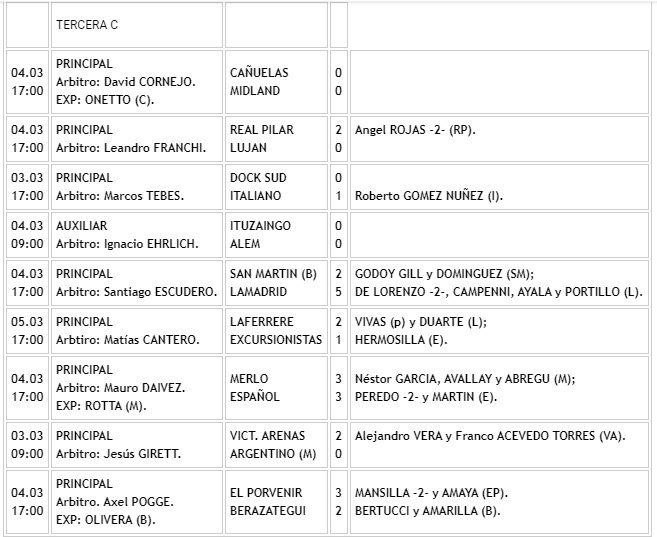 |  | TERCERA C |  |  |  |
|---|---|---|---|---|
| 04.03 17:00 | PRINCIPAL Arbitro: David CORNEJO. EXP: ONETTO (C). | CAÑUELAS MIDLAND | 0 0 |  |
| 04.03 17:00 | PRINCIPAL Arbitro: Leandro FRANCHI. | REAL PILAR LUJAN | 2 0 | Angel ROJAS -2- (RP). |
| 03.03 17:00 | PRINCIPAL Arbitro: Marcos TEBES. | DOCK SUD ITALIANO | 0 1 | Roberto GOMEZ NUÑEZ (I). |
| 04.03 09:00 | AUXILIAR Arbitro: Ignacio EHRLICH. | ITUZAINGO ALEM | 0 0 |  |
| 04.03 17:00 | PRINCIPAL Arbitro: Santiago ESCUDERO. | SAN MARTIN (B) LAMADRID | 2 5 | GODOY GILL y DOMINGUEZ (SM); DE LORENZO -2-, CAMPENNI, AYALA y PORTILLO (L). |
| 05.03 17:00 | PRINCIPAL Arbtiro: Matías CANTERO. | LAFERRERE EXCURSIONISTAS | 2 1 | VIVAS (p) y DUARTE (L); HERMOSILLA (E). |
| 04.03 17:00 | PRINCIPAL Arbitro: Mauro DAIVEZ. EXP: ROTTA (M). | MERLO ESPAÑOL | 3 3 | Néstor GARCIA, AVALLAY y ABREGU (M); PEREDO -2- y MARTIN (E). |
| 03.03 09:00 | PRINCIPAL Arbitro: Jesús GIRETT. | VICT. ARENAS ARGENTINO (M) | 2 0 | Alejandro VERA y Franco ACEVEDO TORRES (VA). |
| 04.03 17:00 | PRINCIPAL Arbitro. Axel POGGE. EXP: OLIVERA (B). | EL PORVENIR BERAZATEGUI | 3 2 | MANSILLA -2- y AMAYA (EP). BERTUCCI y AMARILLA (B). |